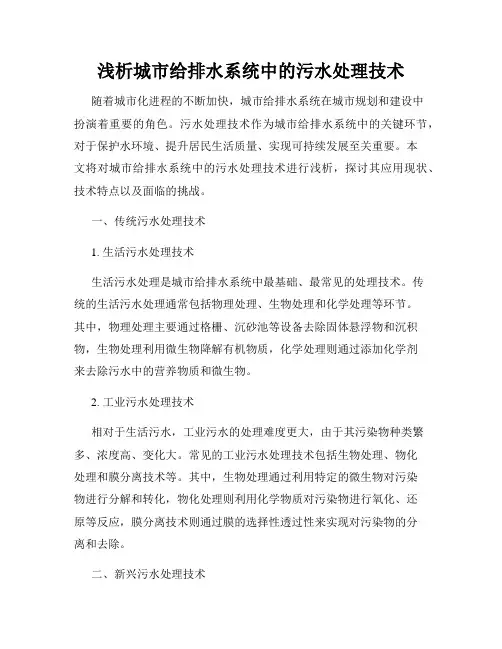 浅析城市给排水系统中的污水处理技术

随着城市化进程的不断加快，城市给排水系统在城市规划和建设中扮演着重要的角色。污水处理技术作为城市给排水系统中的关键环节，对于保护水环境、提升居民生活质量、实现可持续发展至关重要。本文将对城市给排水系统中的污水处理技术进行浅析，探讨其应用现状、技术特点以及面临的挑战。

一、传统污水处理技术

1. 生活污水处理技术

生活污水处理是城市给排水系统中最基础、最常见的处理技术。传统的生活污水处理通常包括物理处理、生物处理和化学处理等环节。其中，物理处理主要通过格栅、沉砂池等设备去除固体悬浮物和沉积物，生物处理利用微生物降解有机物质，化学处理则通过添加化学剂来去除污水中的营养物质和微生物。

2. 工业污水处理技术

相对于生活污水，工业污水的处理难度更大，由于其污染物种类繁多、浓度高、变化大。常见的工业污水处理技术包括生物处理、物化处理和膜分离技术等。其中，生物处理通过利用特定的微生物对污染物进行分解和转化，物化处理则利用化学物质对污染物进行氧化、还原等反应，膜分离技术则通过膜的选择性透过性来实现对污染物的分离和去除。

二、新兴污水处理技术